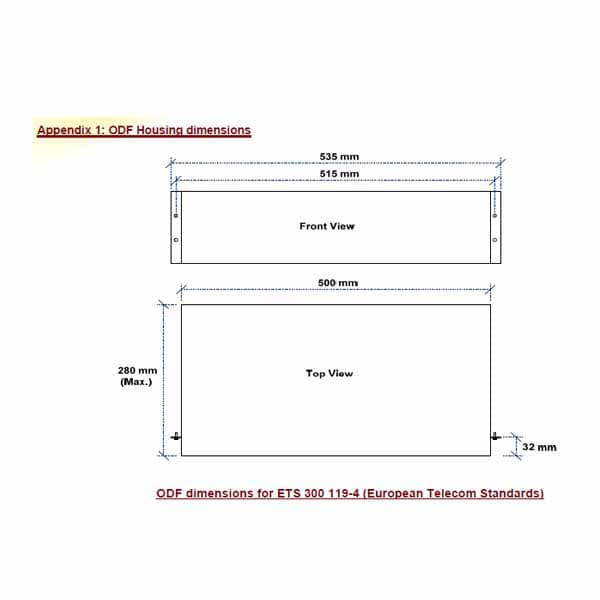 Appendix 1: ODF Housing dimensions

535 mm

515 mm

Front View

500 mm

280 mm
(Max.)

Top View

32 mm

ODF dimensions for ETS 300 119-4 (European Telecom Standards)